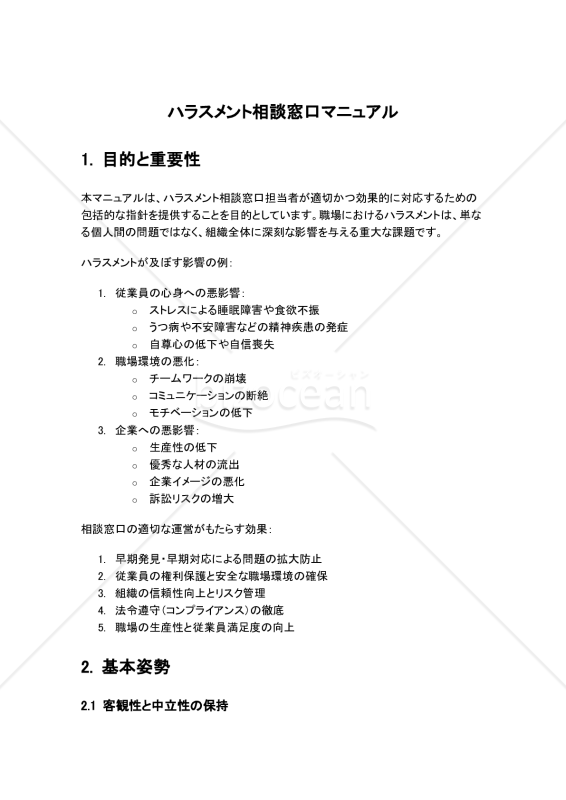 ハラスメント相談窓口マニュアル

1. 目的と重要性

本マニュアルは、ハラスメント相談窓口担当者が適切かつ効果的に対応するための包括的な指針を提供することを目的としています。職場におけるハラスメントは、単なる個人間の問題ではなく、組織全体に深刻な影響を与える重大な課題です。

ハラスメントが及ぼす影響の例：

1. 従業員の心身への悪影響：
 ○ ストレスによる睡眠障害や食欲不振
 ○ うつ病や不安障害などの精神疾患の発症
 ○ 自尊心の低下や自信喪失
2. 職場環境の悪化：
 ○ チームワークの崩壊
 ○ コミュニケーションの断絶
 ○ モチベーションの低下
3. 企業への悪影響：
 ○ 生産性の低下
 ○ 優秀な人材の流出
 ○ 企業イメージの悪化
 ○ 訴訟リスクの増大

ビズオーシャン
bizocean

相談窓口の適切な運営がもたらす効果：

1. 早期発見・早期対応による問題の拡大防止
2. 従業員の権利保護と安全な職場環境の確保
3. 組織の信頼性向上とリスク管理
4. 法令遵守（コンプライアンス）の徹底
5. 職場の生産性と従業員満足度の向上

2. 基本姿勢

2.1 客観性と中立性の保持